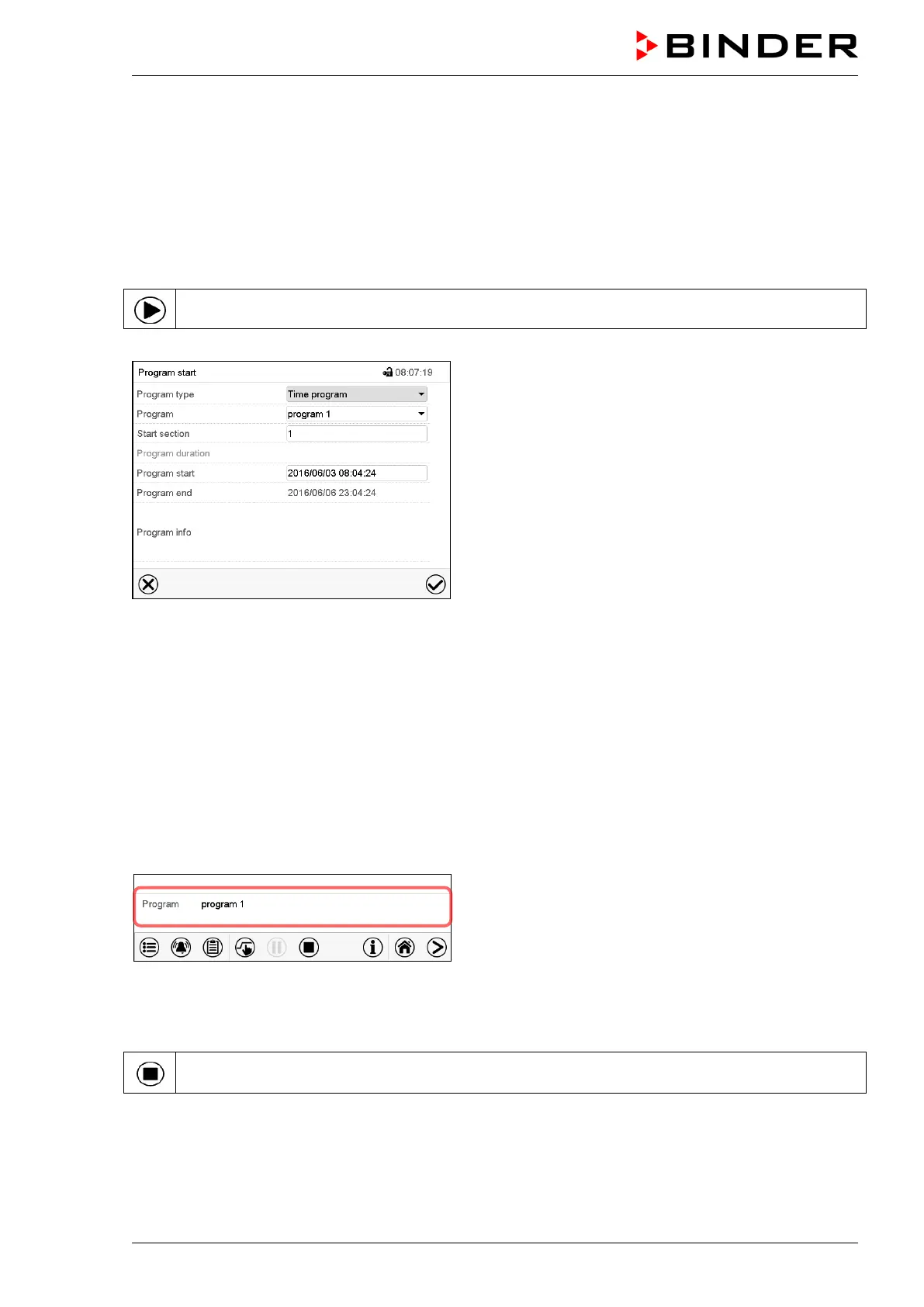 BINDER

Program start 08:07:19

Program type Time program

Program program 1

Start section 1

Program duration

Program start 2016/06/03 08:04:24

Program end 2016/06/06 23:04:24

Program info

Program program 1